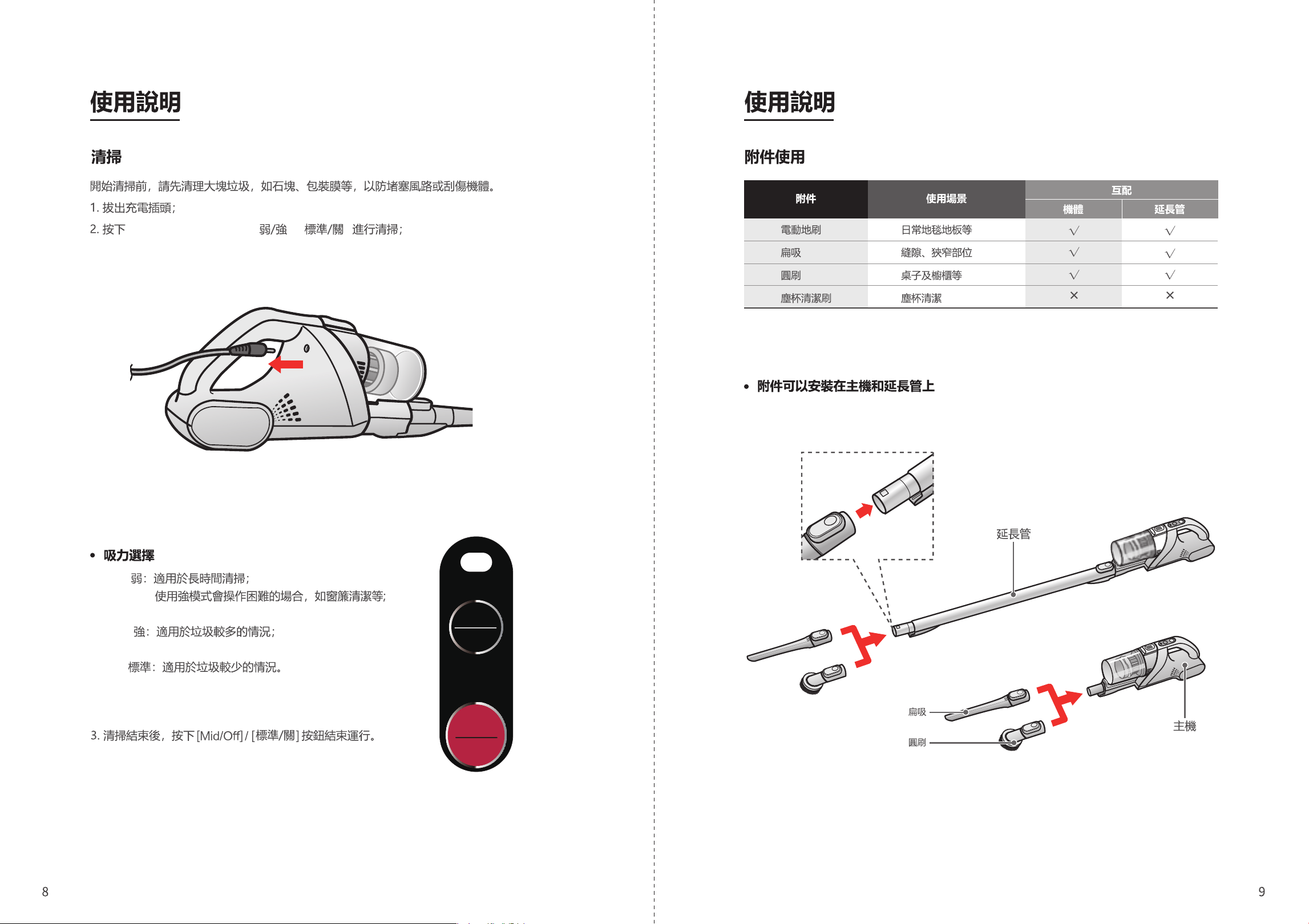 使用說明

清掃

開始清掃前，請先清理大塊垃圾，如石塊、包裝膜等，以防堵塞風路或刮傷機體。

1. 拔出充電插頭；

2. 按下 弱/強 標準/關 進行清掃；

• 吸力選擇

弱：適用於長時間清掃；
使用強模式會操作困難的場合，如窗簾清潔等；

強：適用於垃圾較多的情況；

標準：適用於垃圾較少的情況。

3. 清掃結束後，按下 [Mid/Off] / [標準/關] 按鈕結束運行。

8

使用說明

附件使用

| 附件 | 使用場景 | 互配 機體 | 互配 延長管 |
|---|---|---|---|
| 電動地刷 | 日常地毯地板等 | √ | √ |
| 扁吸 | 縫隙、狹窄部位 | √ | √ |
| 圓刷 | 桌子及櫥櫃等 | √ | √ |
| 塵杯清潔刷 | 塵杯清潔 | × | × |

• 附件可以安裝在主機和延長管上

延長管

扁吸

圓刷

主機

9